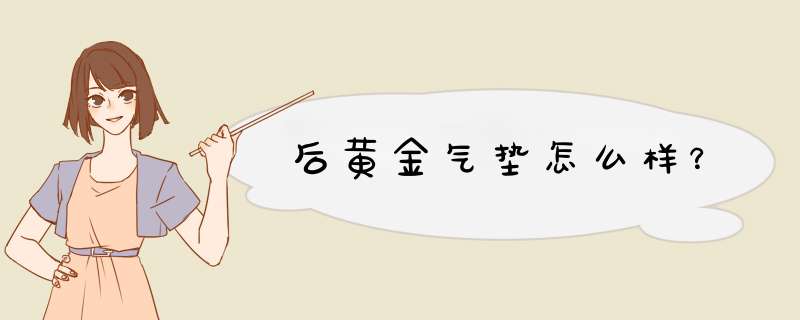 后黄金气垫怎么样?